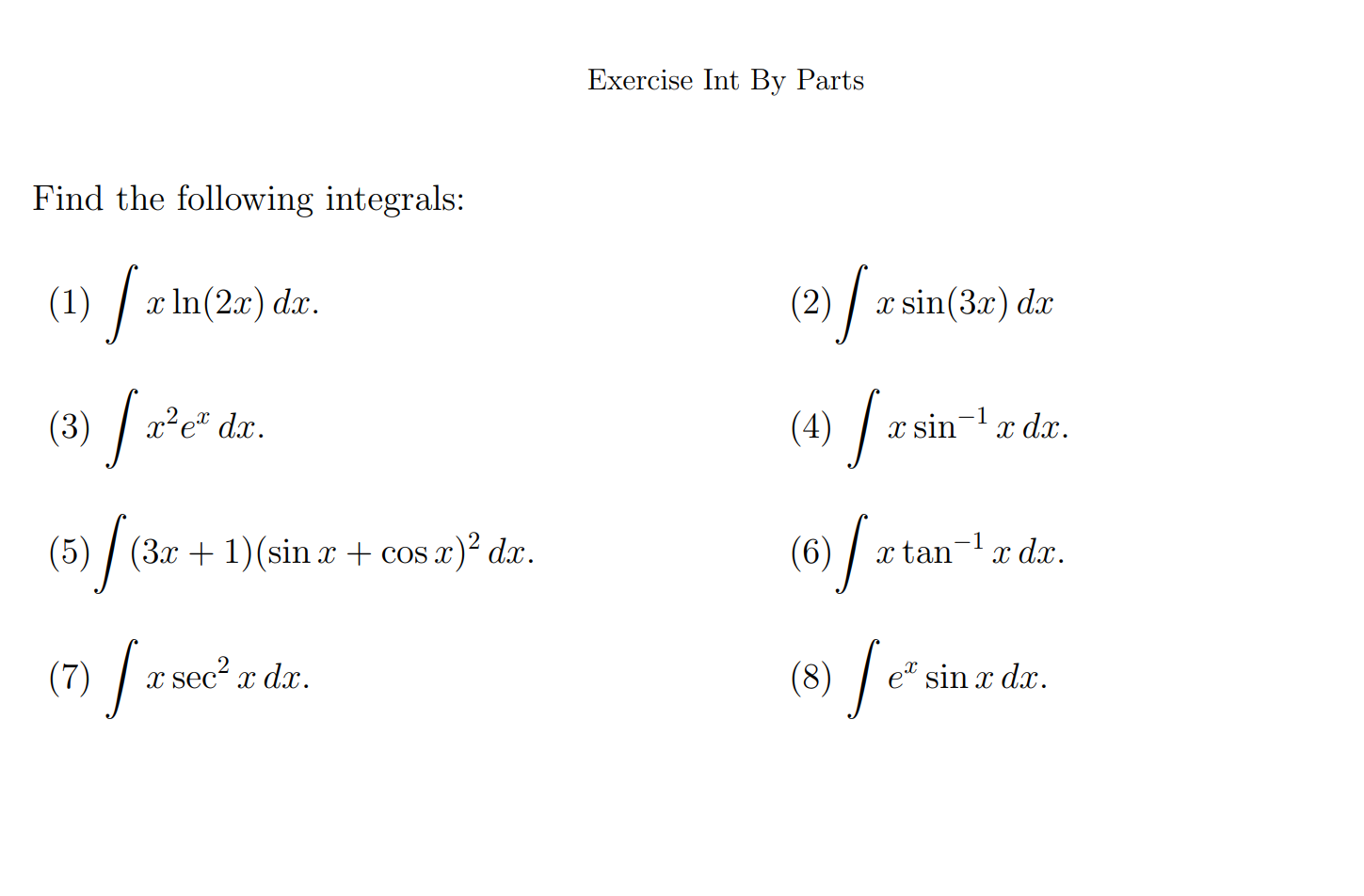 Exercise Int By Parts

Find the following integrals:

(1) $\int x \ln(2x)\, dx.$

(2) $\int x \sin(3x)\, dx$

(3) $\int x^2 e^x\, dx.$

(4) $\int x \sin^{-1} x\, dx.$

(5) $\int (3x+1)(\sin x + \cos x)^2\, dx.$

(6) $\int x \tan^{-1} x\, dx.$

(7) $\int x \sec^2 x\, dx.$

(8) $\int e^x \sin x\, dx.$